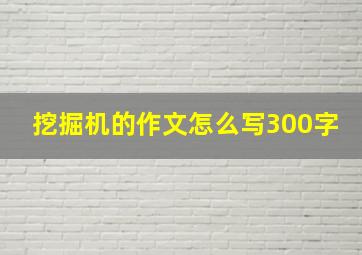 挖掘机的作文怎么写300字